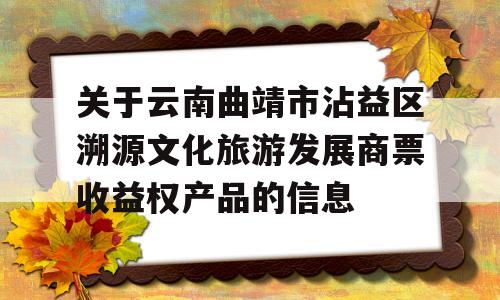 关于云南曲靖市沾益区溯源文化旅游发展商票收益权产品的信息